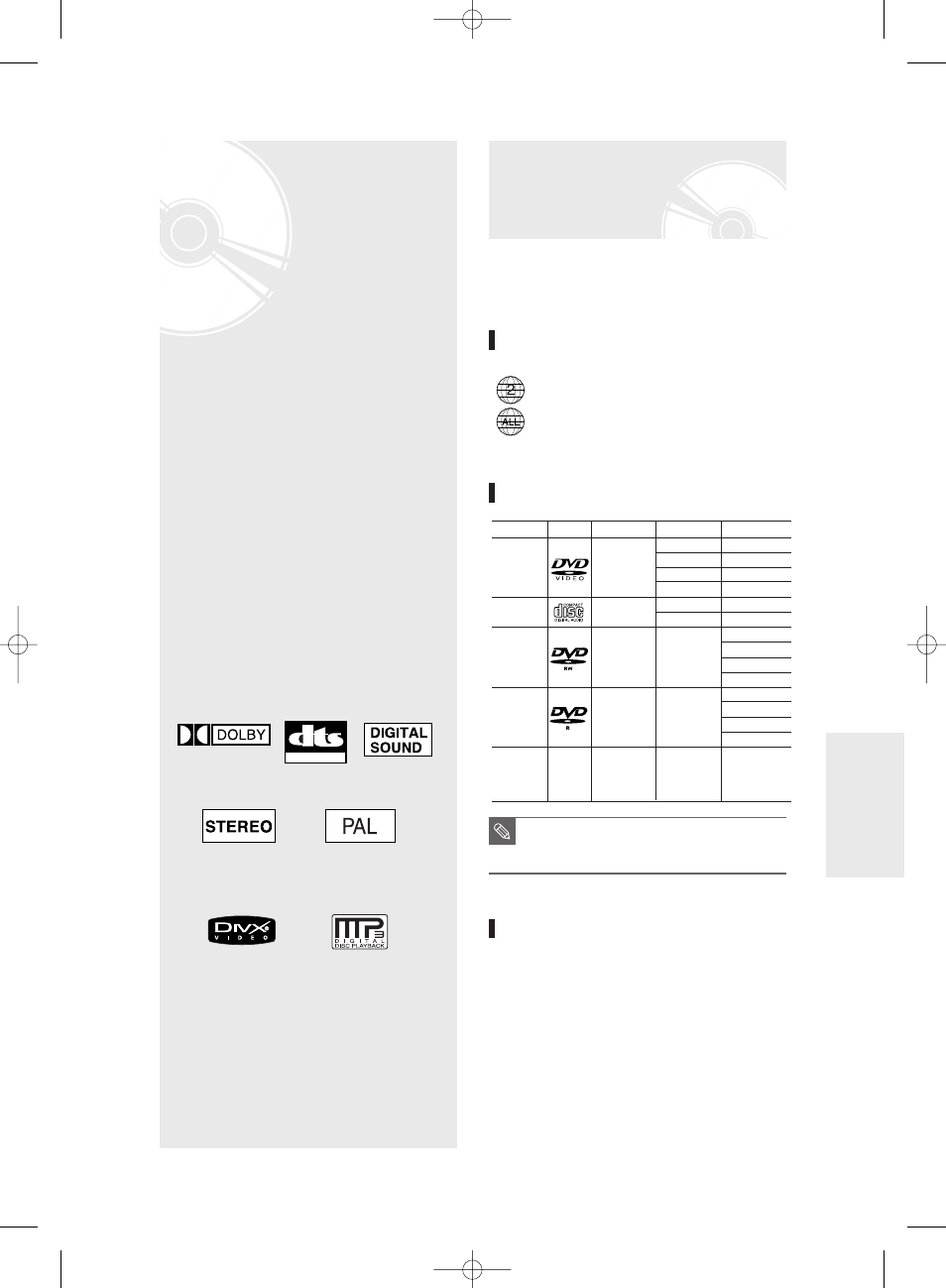 DOLBY

dts

DIGITAL SOUND

STEREO

PAL

DIVX VIDEO

MP3 DIGITAL DISC PLAYBACK

2

ALL

DVD VIDEO

COMPACT disc DIGITAL AUDIO

DVD RW

DVD R